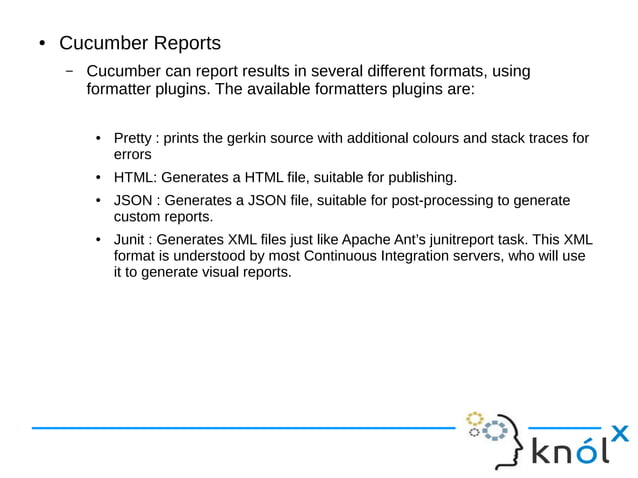 • Cucumber Reports

– Cucumber can report results in several different formats, using formatter plugins. The available formatters plugins are:

• Pretty : prints the gerkin source with additional colours and stack traces for errors

• HTML: Generates a HTML file, suitable for publishing.

• JSON : Generates a JSON file, suitable for post-processing to generate custom reports.

• Junit : Generates XML files just like Apache Ant's junitreport task. This XML format is understood by most Continuous Integration servers, who will use it to generate visual reports.

knólx